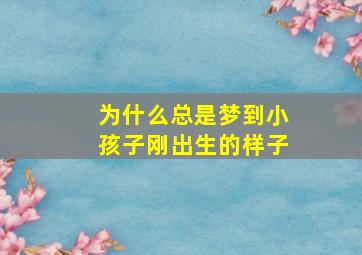 为什么总是梦到小孩子刚出生的样子